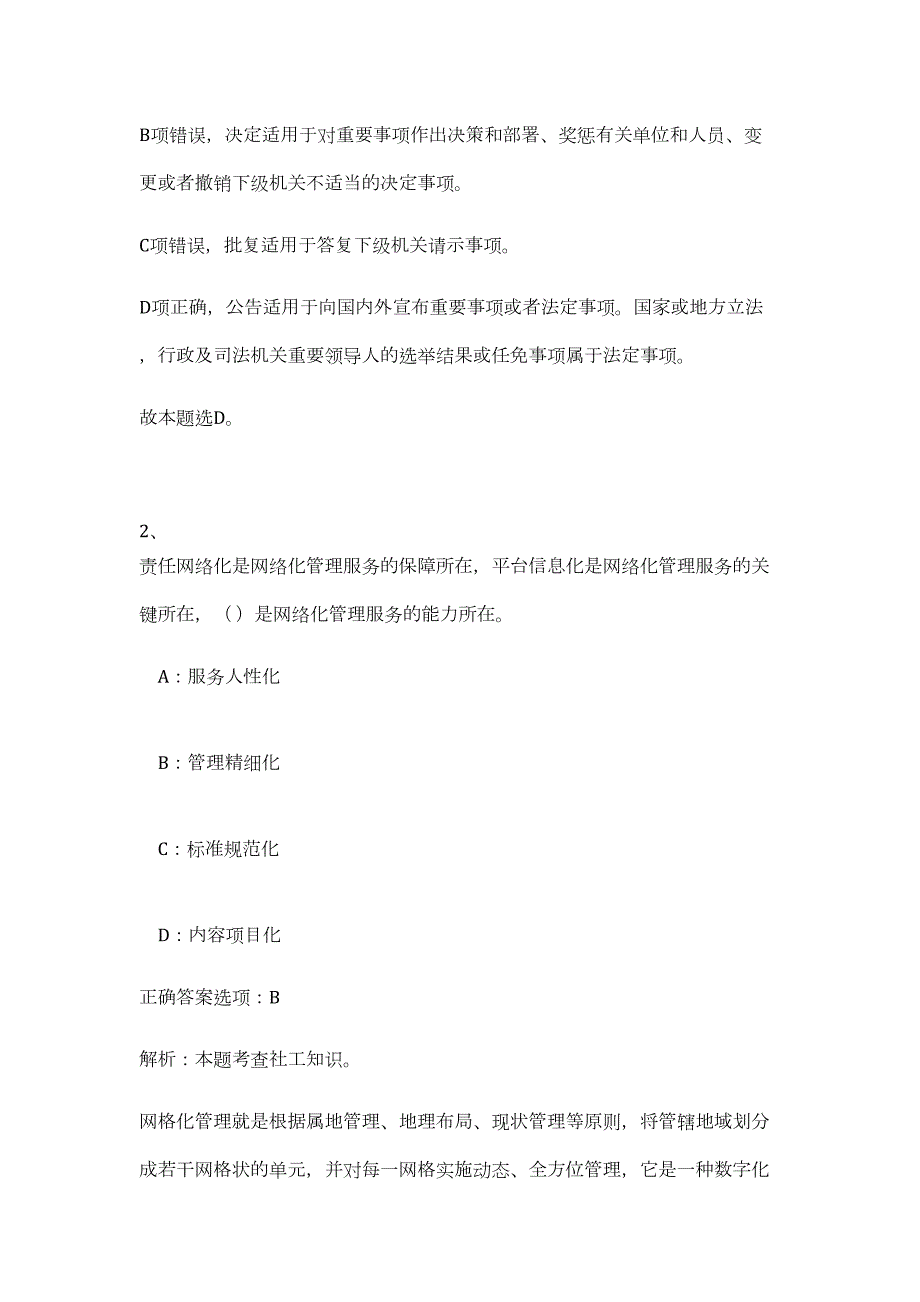 B项错误，决定适用于对重要事项作出决策和部署、奖惩有关单位和人员、变更或者撤销下级机关不适当的决定事项。

C项错误，批复适用于答复下级机关请示事项。

D项正确，公告适用于向国内外宣布重要事项或者法定事项。国家或地方立法，行政及司法机关重要领导人的选举结果或任免事项属于法定事项。

故本题选D。

2、
责任网络化是网络化管理服务的保障所在，平台信息化是网络化管理服务的关键所在，（）是网络化管理服务的能力所在。

A：服务人性化

B：管理精细化

C：标准规范化

D：内容项目化

正确答案选项：B

解析：本题考查社工知识。

网格化管理就是根据属地管理、地理布局、现状管理等原则，将管辖地域划分成若干网格状的单元，并对每一网格实施动态、全方位管理，它是一种数字化